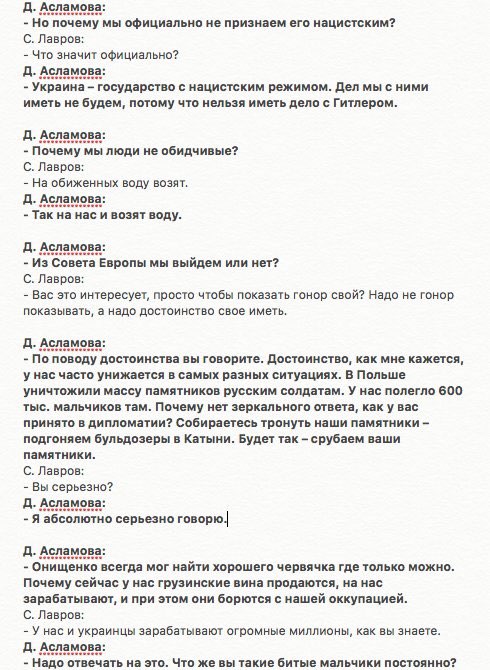 Д. Асламова:
- Но почему мы официально не признаем его нацистским?
С. Лавров:
- Что значит официально?
Д. Асламова:
- Украина – государство с нацистским режимом. Дел мы с ними иметь не будем, потому что нельзя иметь дело с Гитлером.

Д. Асламова:
- Почему мы люди не обидчивые?
С. Лавров:
- На обиженных воду возят.
Д. Асламова:
- Так на нас и возят воду.

Д. Асламова:
- Из Совета Европы мы выйдем или нет?
С. Лавров:
- Вас это интересует, просто чтобы показать гонор свой? Надо не гонор показывать, а надо достоинство свое иметь.

Д. Асламова:
- По поводу достоинства вы говорите. Достоинство, как мне кажется, у нас часто унижается в самых разных ситуациях. В Польше уничтожили массу памятников русским солдатам. У нас полегло 600 тыс. мальчиков там. Почему нет зеркального ответа, как у вас принято в дипломатии? Собираетесь тронуть наши памятники – подгоняем бульдозеры в Катыни. Будет так – срубаем ваши памятники.
С. Лавров:
- Вы серьезно?
Д. Асламова:
- Я абсолютно серьезно говорю.

Д. Асламова:
- Онищенко всегда мог найти хорошего червячка где только можно. Почему сейчас у нас грузинские вина продаются, на нас зарабатывают, и при этом они борются с нашей оккупацией.
С. Лавров:
- У нас и украинцы зарабатывают огромные миллионы, как вы знаете.
Д. Асламова:
- Надо отвечать на это. Что же вы такие битые мальчики постоянно?